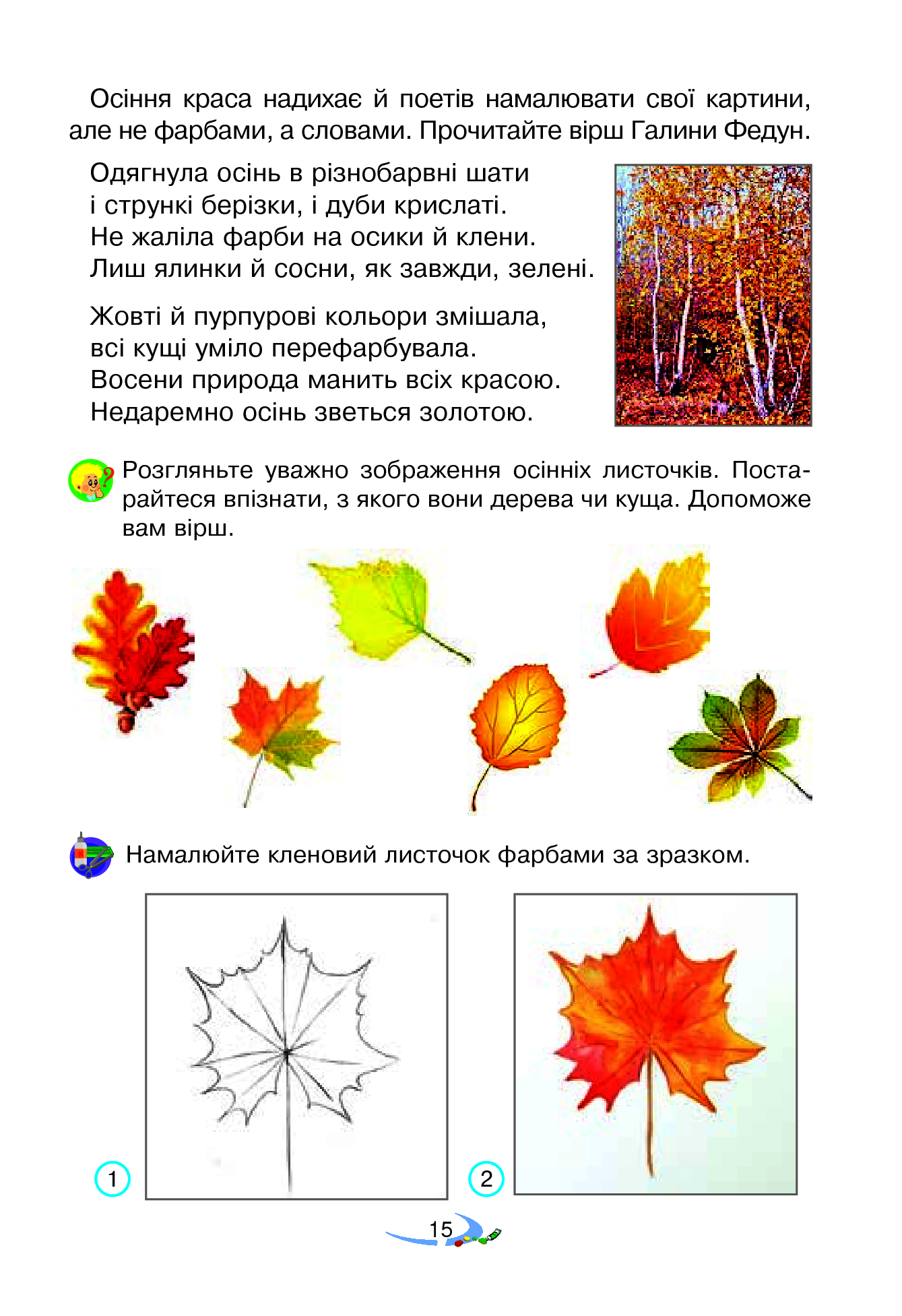 Осіння краса надихає й поетів намалювати свої картини, але не фарбами, а словами. Прочитайте вірш Галини Федун.

Одягнула осінь в різнобарвні шати
і стрункі берізки, і дуби крислаті.
Не жаліла фарби на осики й клени.
Лиш ялинки й сосни, як завжди, зелені.

Жовті й пурпурові кольори змішала,
всі кущі уміло перефарбувала.
Восени природа манить всіх красою.
Недаремно осінь зветься золотою.

Розгляньте уважно зображення осінніх листочків. Постарайтеся впізнати, з якого вони дерева чи куща. Допоможе вам вірш.

Намалюйте кленовий листочок фарбами за зразком.

1

2

15